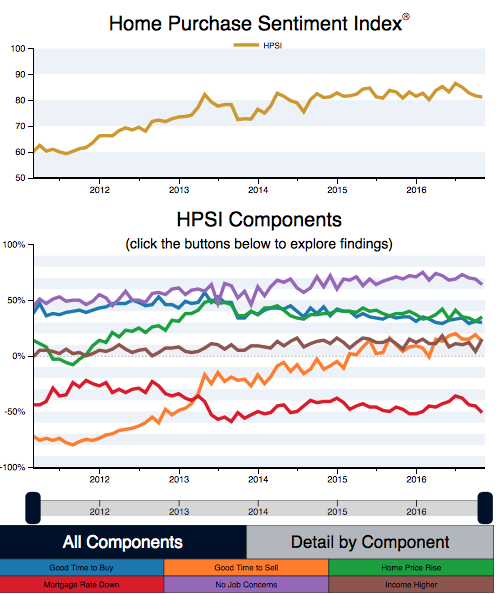 Home Purchase Sentiment Index®

HPSI

100
90
80
70
60
50

2012 2013 2014 2015 2016

HPSI Components

(click the buttons below to explore findings)

100%
50%
0%
-50%
-100%

2012 2013 2014 2015 2016

2012 2013 2014 2015 2016

All Components

Detail by Component

Good Time to Buy
Good Time to Sell
Home Price Rise
Mortgage Rate Down
No Job Concerns
Income Higher